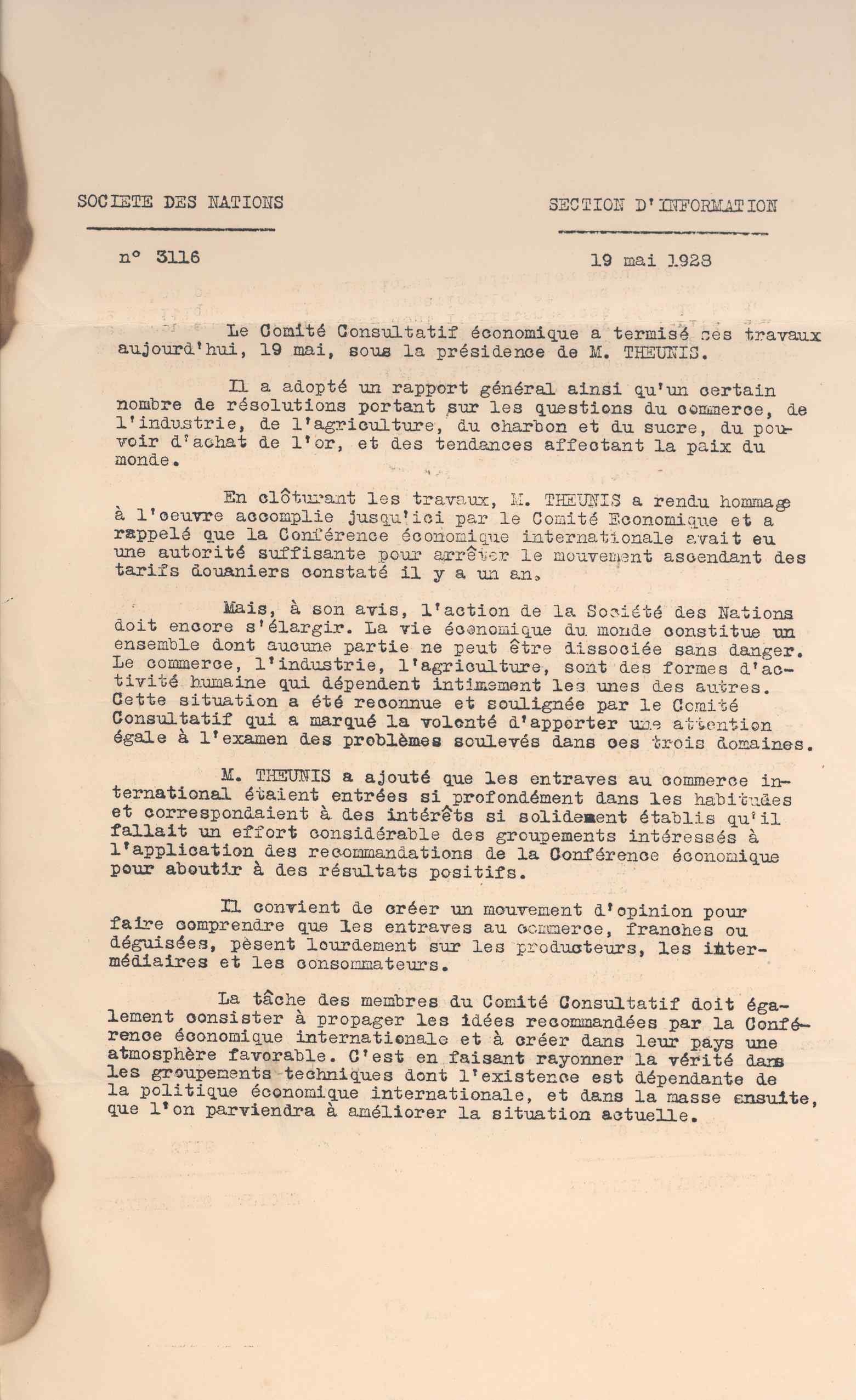 SOCIETE DES NATIONS

SECTION D'INFORMATION

n° 3116

19 mai 1928

Le Comité Consultatif économique a termisé ses travaux aujourd'hui, 19 mai, sous la présidence de M. THEUNIS.

Il a adopté un rapport général ainsi qu'un certain nombre de résolutions portant sur les questions du commerce, de l'industrie, de l'agriculture, du charbon et du sucre, du pouvoir d'achat de l'or, et des tendances affectant la paix du monde.

En clôturant les travaux, M. THEUNIS a rendu hommage à l'oeuvre accomplie jusqu'ici par le Comité Economique et a rappelé que la Conférence économique internationale avait eu une autorité suffisante pour arrêter le mouvement ascendant des tarifs douaniers constaté il y a un an.

Mais, à son avis, l'action de la Société des Nations doit encore s'élargir. La vie économique du monde constitue un ensemble dont aucune partie ne peut être dissociée sans danger. Le commerce, l'industrie, l'agriculture, sont des formes d'activité humaine qui dépendent intimement les unes des autres. Cette situation a été reconnue et soulignée par le Comité Consultatif qui a marqué la volonté d'apporter une attention égale à l'examen des problèmes soulevés dans ces trois domaines.

M. THEUNIS a ajouté que les entraves au commerce international étaient entrées si profondément dans les habitudes et correspondaient à des intérêts si solidement établis qu'il fallait un effort considérable des groupements intéressés à l'application des recommandations de la Conférence économique pour aboutir à des résultats positifs.

Il convient de créer un mouvement d'opinion pour faire comprendre que les entraves au commerce, franches ou déguisées, pèsent lourdement sur les producteurs, les intermédiaires et les consommateurs.

La tâche des membres du Comité Consultatif doit également consister à propager les idées recommandées par la Conférence économique internationale et à créer dans leur pays une atmosphère favorable. C'est en faisant rayonner la vérité dans les groupements techniques dont l'existence est dépendante de la politique économique internationale, et dans la masse ensuite, que l'on parviendra à améliorer la situation actuelle.